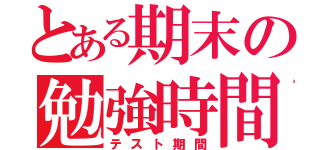 とある期末の
勉強時間
テスト期間